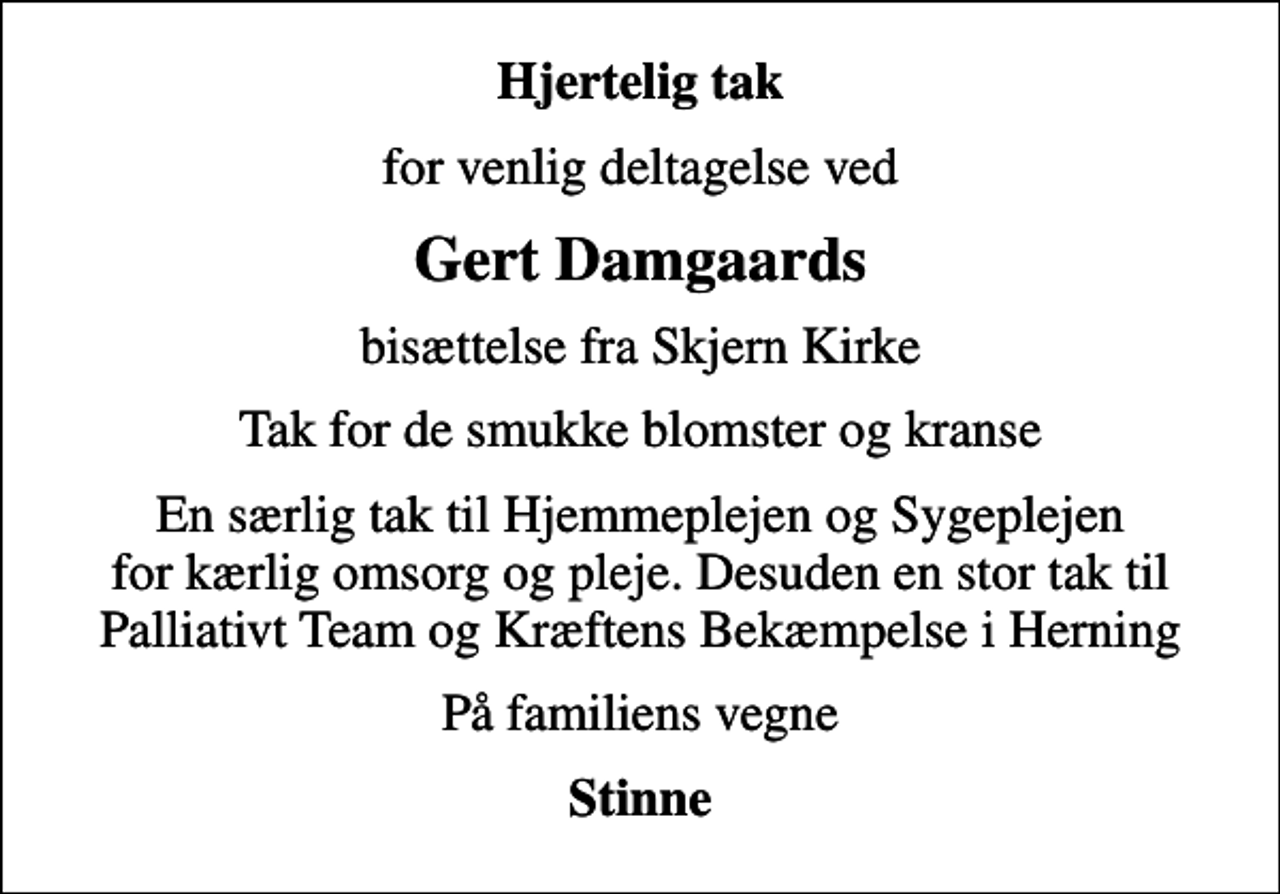 Hjertelig tak

for venlig deltagelse ved

Gert Damgaards

bisættelse fra Skjern Kirke

Tak for de smukke blomster og kranse

En særlig tak til Hjemmeplejen og Sygeplejen for kærlig omsorg og pleje. Desuden en stor tak til Palliativt Team og Kræftens Bekæmpelse i Herning

På familiens vegne

Stinne